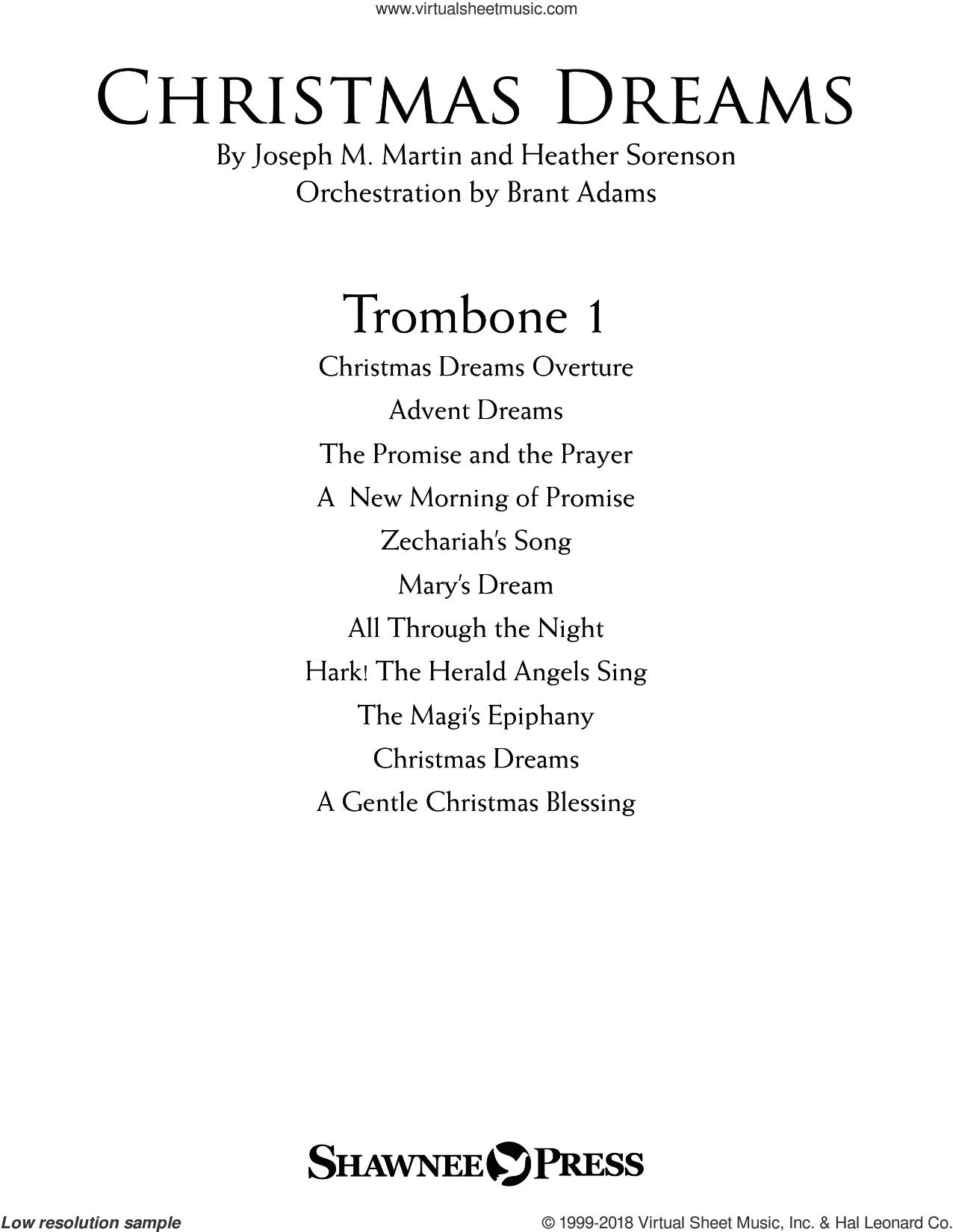 www.virtualsheetmusic.com

CHRISTMAS DREAMS

By Joseph M. Martin and Heather Sorenson
Orchestration by Brant Adams

Trombone 1

Christmas Dreams Overture
Advent Dreams
The Promise and the Prayer
A New Morning of Promise
Zechariah's Song
Mary's Dream
All Through the Night
Hark! The Herald Angels Sing
The Magi's Epiphany
Christmas Dreams
A Gentle Christmas Blessing

SHAWNEE PRESS

Low resolution sample

© 1999-2018 Virtual Sheet Music, Inc. & Hal Leonard Co.